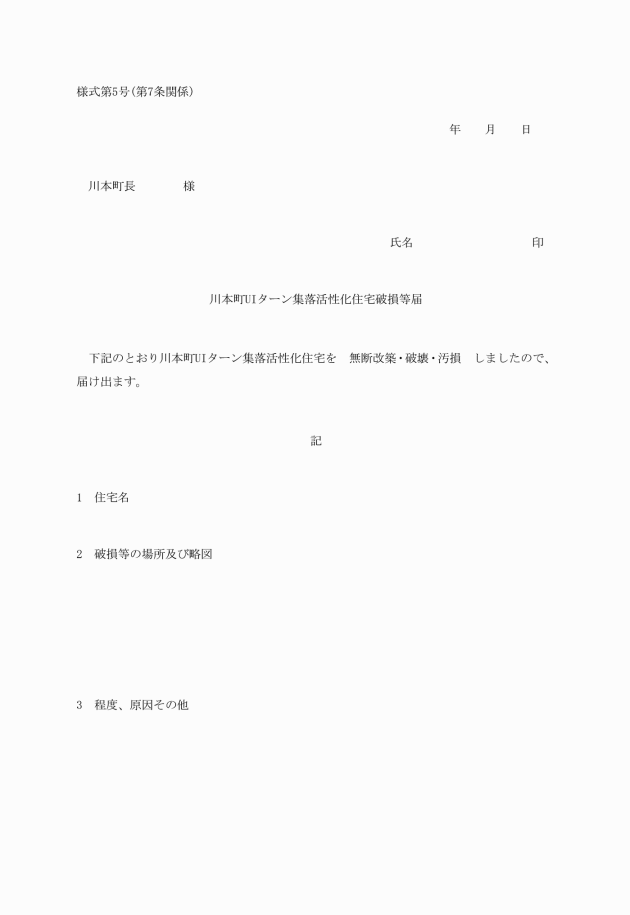 様式第5号(第7条関係)

年　　月　　日

川本町長　　　　様

氏名　　　　　　　　　　印

川本町UIターン集落活性化住宅破損等届

下記のとおり川本町UIターン集落活性化住宅を　無断改築・破壊・汚損　しましたので、届け出ます。

記

1　住宅名

2　破損等の場所及び略図

3　程度、原因その他